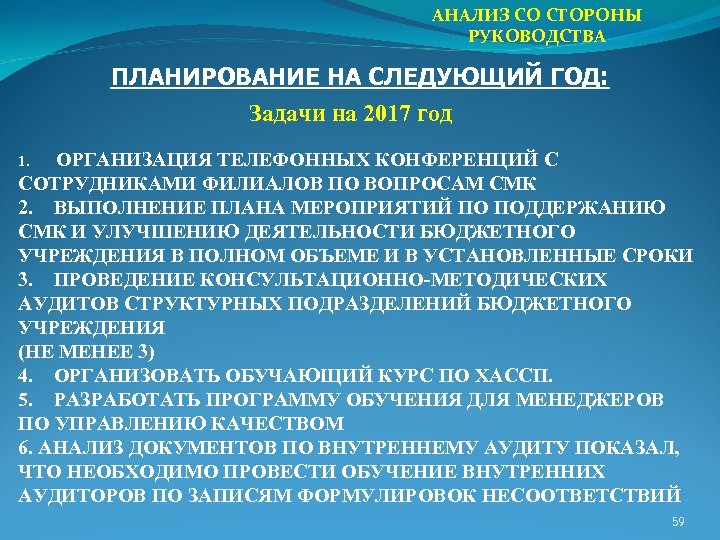 АНАЛИЗ СО СТОРОНЫ РУКОВОДСТВА

ПЛАНИРОВАНИЕ НА СЛЕДУЮЩИЙ ГОД:

Задачи на 2017 год

1. ОРГАНИЗАЦИЯ ТЕЛЕФОННЫХ КОНФЕРЕНЦИЙ С СОТРУДНИКАМИ ФИЛИАЛОВ ПО ВОПРОСАМ СМК
2. ВЫПОЛНЕНИЕ ПЛАНА МЕРОПРИЯТИЙ ПО ПОДДЕРЖАНИЮ СМК И УЛУЧШЕНИЮ ДЕЯТЕЛЬНОСТИ БЮДЖЕТНОГО УЧРЕЖДЕНИЯ В ПОЛНОМ ОБЪЕМЕ И В УСТАНОВЛЕННЫЕ СРОКИ
3. ПРОВЕДЕНИЕ КОНСУЛЬТАЦИОННО-МЕТОДИЧЕСКИХ АУДИТОВ СТРУКТУРНЫХ ПОДРАЗДЕЛЕНИЙ БЮДЖЕТНОГО УЧРЕЖДЕНИЯ
(НЕ МЕНЕЕ 3)
4. ОРГАНИЗОВАТЬ ОБУЧАЮЩИЙ КУРС ПО ХАССП.
5. РАЗРАБОТАТЬ ПРОГРАММУ ОБУЧЕНИЯ ДЛЯ МЕНЕДЖЕРОВ ПО УПРАВЛЕНИЮ КАЧЕСТВОМ
6. АНАЛИЗ ДОКУМЕНТОВ ПО ВНУТРЕННЕМУ АУДИТУ ПОКАЗАЛ, ЧТО НЕОБХОДИМО ПРОВЕСТИ ОБУЧЕНИЕ ВНУТРЕННИХ АУДИТОРОВ ПО ЗАПИСЯМ ФОРМУЛИРОВОК НЕСООТВЕТСТВИЙ

59